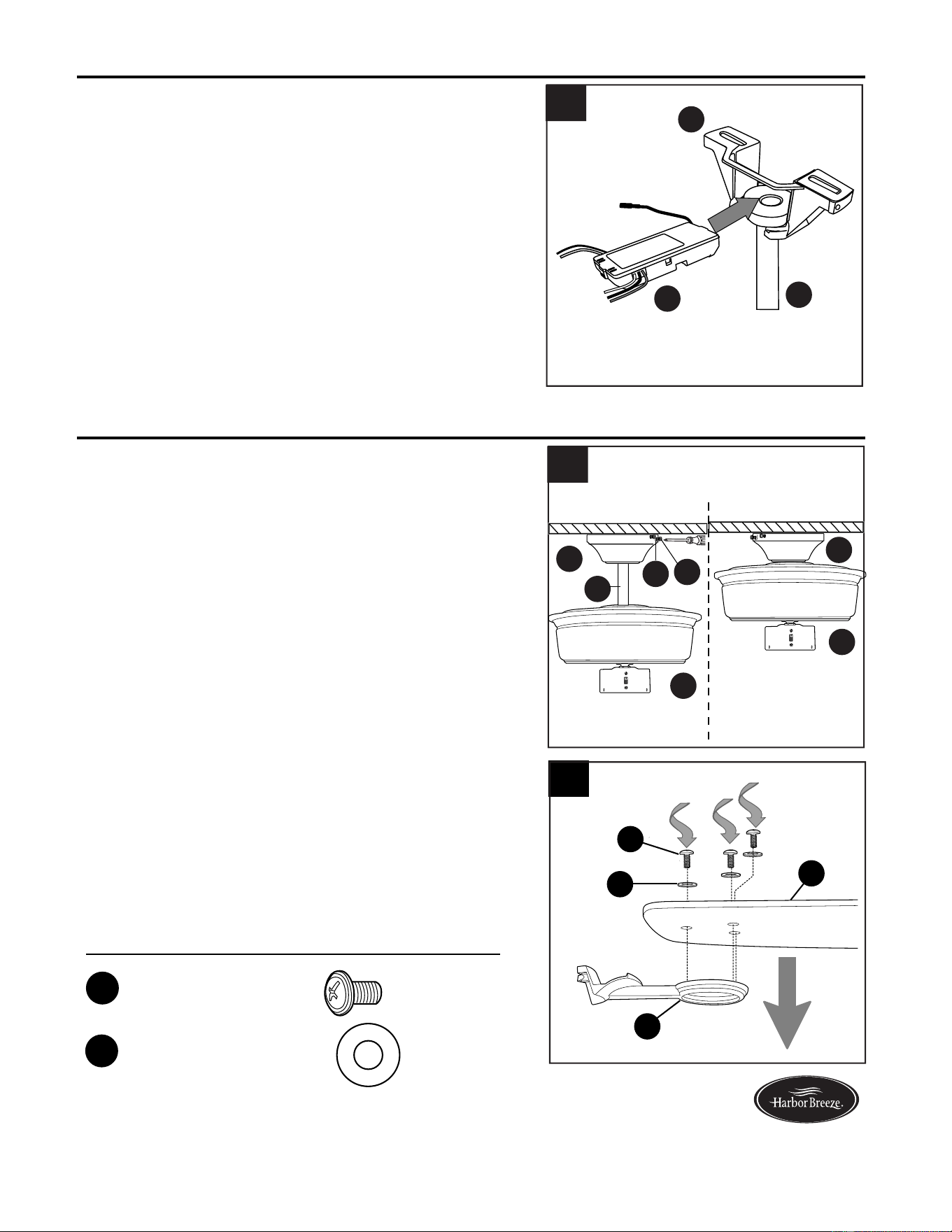 Harbor Breeze.